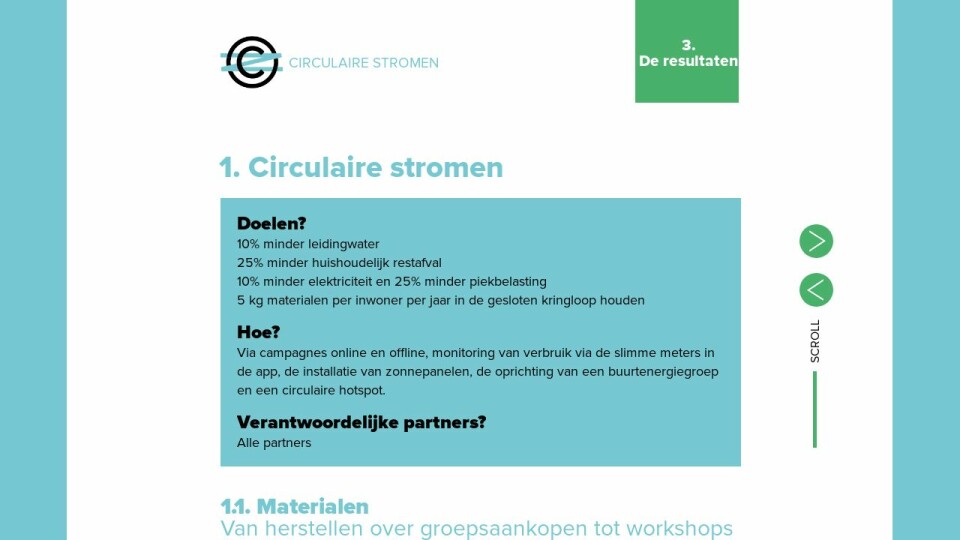 CIRCULAIRE STROMEN

3.
De resultaten

1. Circulaire stromen

Doelen?
10% minder leidingwater
25% minder huishoudelijk restafval
10% minder elektriciteit en 25% minder piekbelasting
5 kg materialen per inwoner per jaar in de gesloten kringloop houden

Hoe?
Via campagnes online en offline, monitoring van verbruik via de slimme meters in de app, de installatie van zonnepanelen, de oprichting van een buurtenergiegroep en een circulaire hotspot.

Verantwoordelijke partners?
Alle partners

SCROLL

1.1. Materialen
Van herstellen over groepsaankopen tot workshops